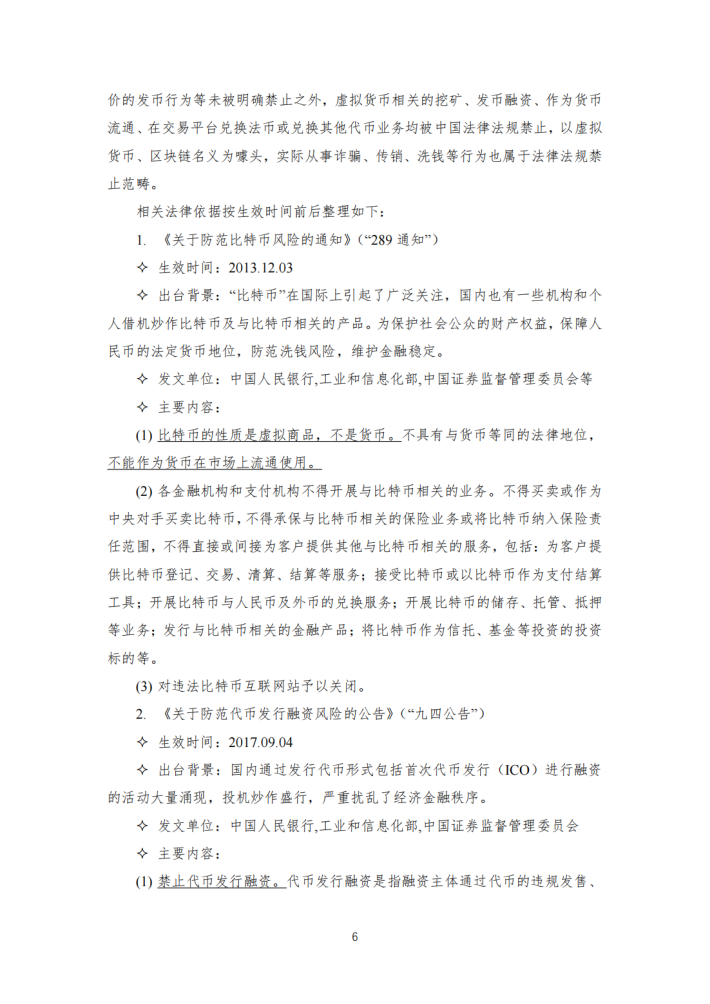 价的发币行为等未被明确禁止之外，虚拟货币相关的挖矿、发币融资、作为货币流通、在交易平台兑换法币或兑换其他代币业务均被中国法律法规禁止，以虚拟货币、区块链名义为噱头，实际从事诈骗、传销、洗钱等行为也属于法律法规禁止范畴。

相关法律依据按生效时间前后整理如下：

1. 《关于防范比特币风险的通知》（“289 通知”）

✧ 生效时间：2013.12.03

✧ 出台背景：“比特币”在国际上引起了广泛关注，国内也有一些机构和个人借机炒作比特币及与比特币相关的产品。为保护社会公众的财产权益，保障人民币的法定货币地位，防范洗钱风险，维护金融稳定。

✧ 发文单位：中国人民银行,工业和信息化部,中国证券监督管理委员会等

✧ 主要内容：

(1) 比特币的性质是虚拟商品，不是货币。不具有与货币等同的法律地位，不能作为货币在市场上流通使用。

(2) 各金融机构和支付机构不得开展与比特币相关的业务。不得买卖或作为中央对手买卖比特币，不得承保与比特币相关的保险业务或将比特币纳入保险责任范围，不得直接或间接为客户提供其他与比特币相关的服务，包括：为客户提供比特币登记、交易、清算、结算等服务；接受比特币或以比特币作为支付结算工具；开展比特币与人民币及外币的兑换服务；开展比特币的储存、托管、抵押等业务；发行与比特币相关的金融产品；将比特币作为信托、基金等投资的投资标的等。

(3) 对违法比特币互联网站予以关闭。

2. 《关于防范代币发行融资风险的公告》（“九四公告”）

✧ 生效时间：2017.09.04

✧ 出台背景：国内通过发行代币形式包括首次代币发行（ICO）进行融资的活动大量涌现，投机炒作盛行，严重扰乱了经济金融秩序。

✧ 发文单位：中国人民银行,工业和信息化部,中国证券监督管理委员会

✧ 主要内容：

(1) 禁止代币发行融资。代币发行融资是指融资主体通过代币的违规发售、

6